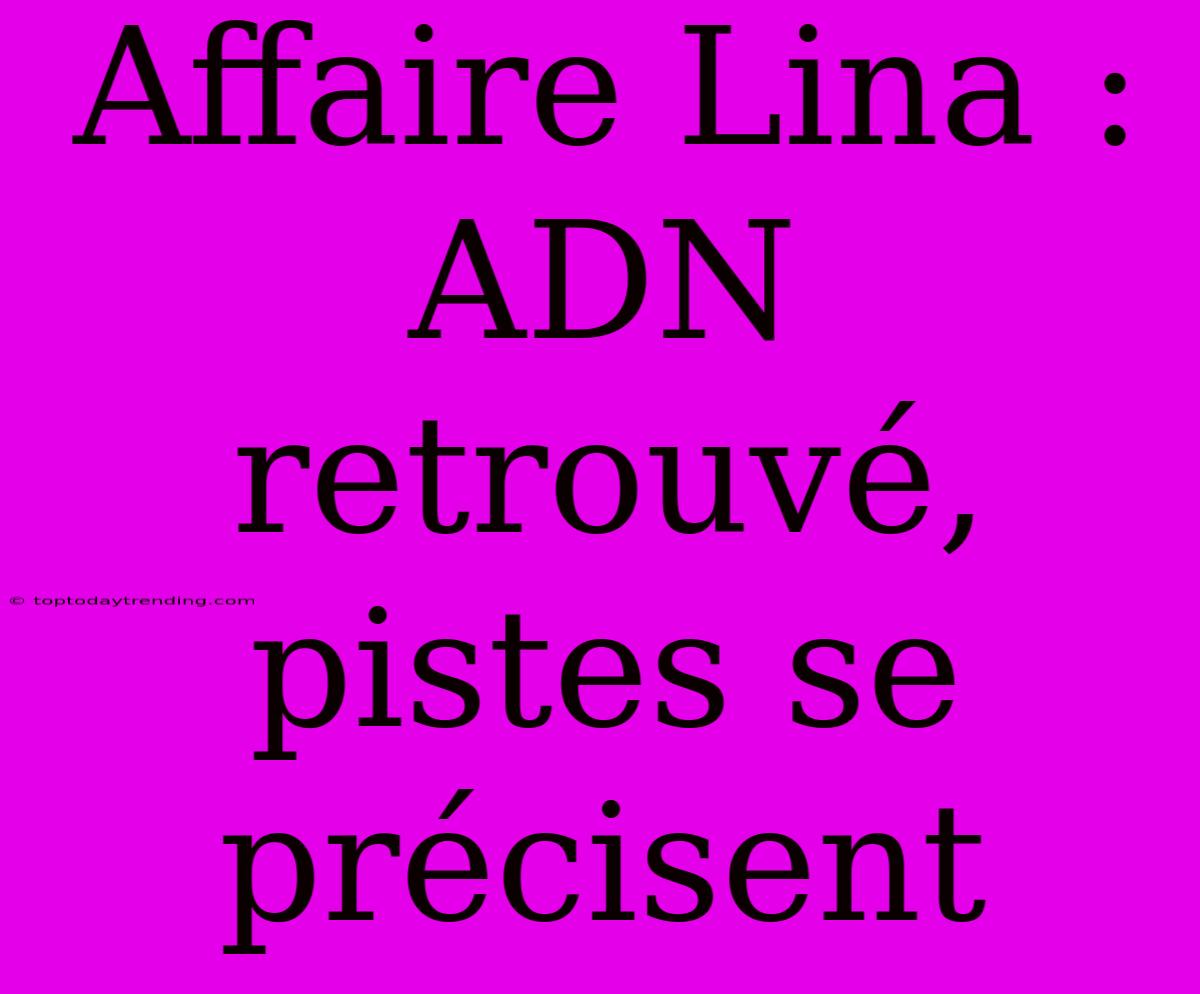 Affaire Lina : ADN retrouvé, pistes se précisent

© toptodaytrending.com